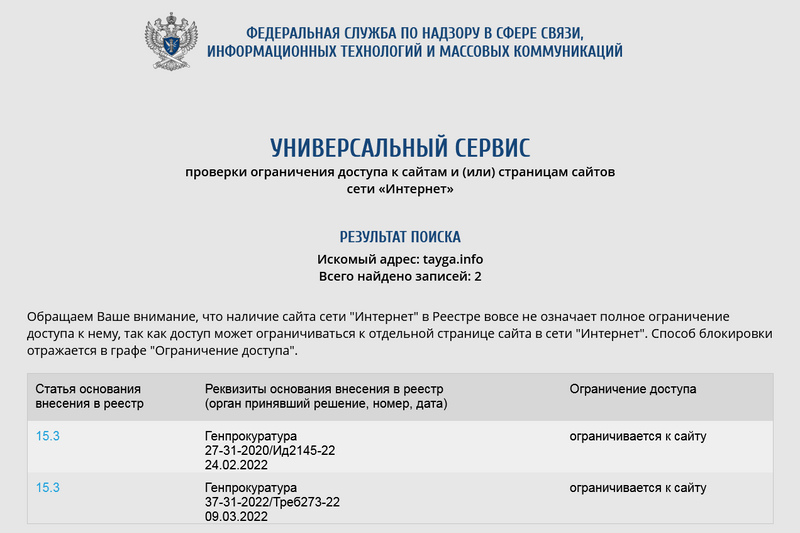 ФЕДЕРАЛЬНАЯ СЛУЖБА ПО НАДЗОРУ В СФЕРЕ СВЯЗИ, ИНФОРМАЦИОННЫХ ТЕХНОЛОГИЙ И МАССОВЫХ КОММУНИКАЦИЙ

УНИВЕРСАЛЬНЫЙ СЕРВИС
проверки ограничения доступа к сайтам и (или) страницам сайтов сети «Интернет»

РЕЗУЛЬТАТ ПОИСКА
Искомый адрес: tayga.info
Всего найдено записей: 2

Обращаем Ваше внимание, что наличие сайта сети "Интернет" в Реестре вовсе не означает полное ограничение доступа к нему, так как доступ может ограничиваться к отдельной странице сайта в сети "Интернет". Способ блокировки отражается в графе "Ограничение доступа".

| Статья основания внесения в реестр | Реквизиты основания внесения в реестр (орган принявший решение, номер, дата) | Ограничение доступа |
|---|---|---|
| 15.3 | Генпрокуратура 27-31-2020/Ид2145-22 24.02.2022 | ограничивается к сайту |
| 15.3 | Генпрокуратура 37-31-2022/Треб273-22 09.03.2022 | ограничивается к сайту |